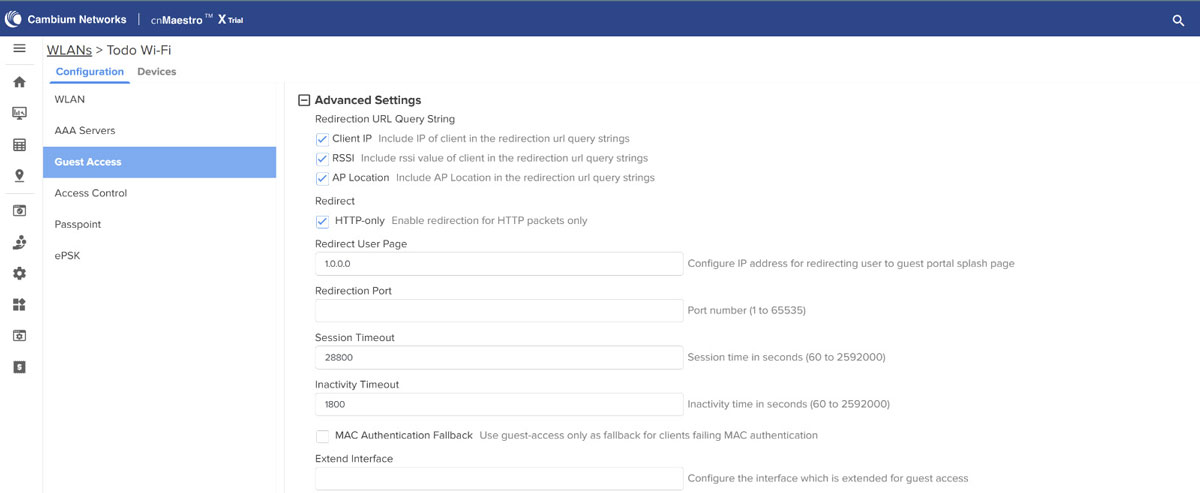 Cambium Networks | cnMaestro™ X Trial

WLANs > Todo Wi-Fi

Configuration Devices

WLAN

AAA Servers

Guest Access

Access Control

Passpoint

ePSK

Advanced Settings

Redirection URL Query String

Client IP Include IP of client in the redirection url query strings

RSSI Include rssi value of client in the redirection url query strings

AP Location Include AP Location in the redirection url query strings

Redirect

HTTP-only Enable redirection for HTTP packets only

Redirect User Page

1.0.0.0

Configure IP address for redirecting user to guest portal splash page

Redirection Port

Port number (1 to 65535)

Session Timeout

28800

Session time in seconds (60 to 2592000)

Inactivity Timeout

1800

Inactivity time in seconds (60 to 2592000)

MAC Authentication Fallback Use guest-access only as fallback for clients failing MAC authentication

Extend Interface

Configure the interface which is extended for guest access